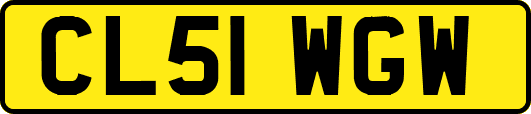 CL51 WGW